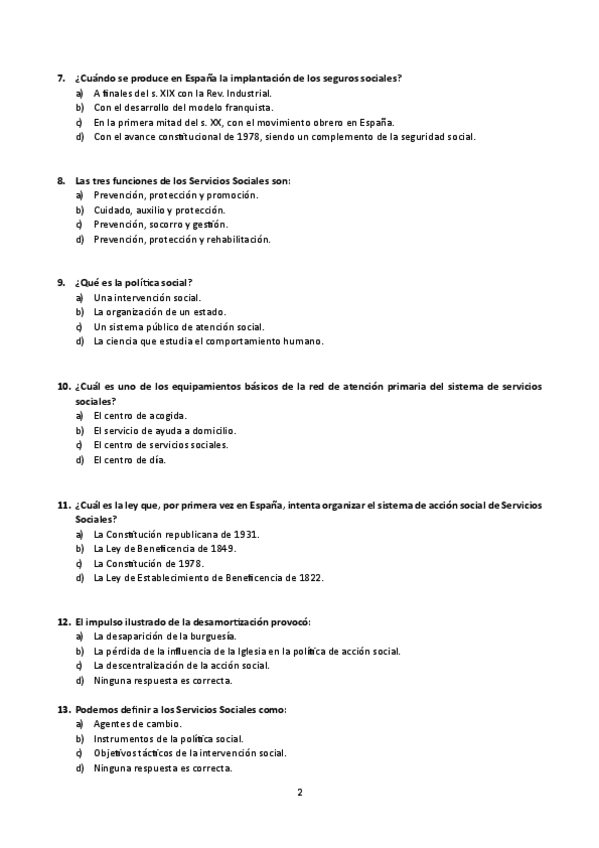 7. ¿Cuándo se produce en España la implantación de los seguros sociales?
a) A finales del s. XIX con la Rev. Industrial.
b) Con el desarrollo del modelo franquista.
c) En la primera mitad del s. XX, con el movimiento obrero en España.
d) Con el avance constitucional de 1978, siendo un complemento de la seguridad social.

8. Las tres funciones de los Servicios Sociales son:
a) Prevención, protección y promoción.
b) Cuidado, auxilio y protección.
c) Prevención, socorro y gestión.
d) Prevención, protección y rehabilitación.

9. ¿Qué es la política social?
a) Una intervención social.
b) La organización de un estado.
c) Un sistema público de atención social.
d) La ciencia que estudia el comportamiento humano.

10. ¿Cuál es uno de los equipamientos básicos de la red de atención primaria del sistema de servicios sociales?
a) El centro de acogida.
b) El servicio de ayuda a domicilio.
c) El centro de servicios sociales.
d) El centro de día.

11. ¿Cuál es la ley que, por primera vez en España, intenta organizar el sistema de acción social de Servicios Sociales?
a) La Constitución republicana de 1931.
b) La Ley de Beneficencia de 1849.
c) La Constitución de 1978.
d) La Ley de Establecimiento de Beneficencia de 1822.

12. El impulso ilustrado de la desamortización provocó:
a) La desaparición de la burguesía.
b) La pérdida de la influencia de la Iglesia en la política de acción social.
c) La descentralización de la acción social.
d) Ninguna respuesta es correcta.

13. Podemos definir a los Servicios Sociales como:
a) Agentes de cambio.
b) Instrumentos de la política social.
c) Objetivos tácticos de la intervención social.
d) Ninguna respuesta es correcta.

2